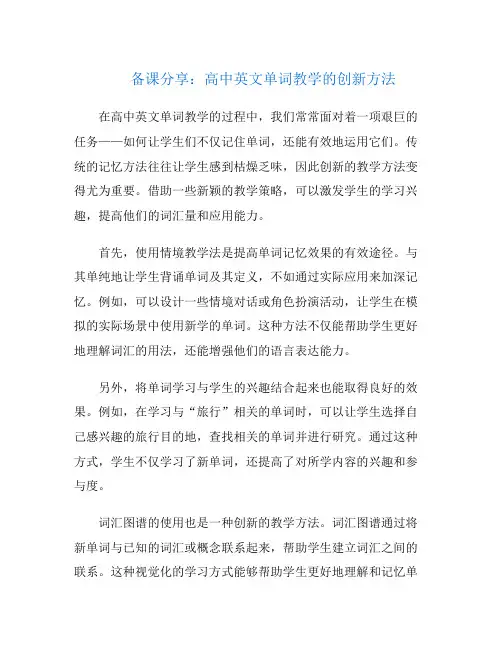 备课分享：高中英文单词教学的创新方法

在高中英文单词教学的过程中，我们常常面对着一项艰巨的任务——如何让学生们不仅记住单词，还能有效地运用它们。传统的记忆方法往往让学生感到枯燥乏味，因此创新的教学方法变得尤为重要。借助一些新颖的教学策略，可以激发学生的学习兴趣，提高他们的词汇量和应用能力。

首先，使用情境教学法是提高单词记忆效果的有效途径。与其单纯地让学生背诵单词及其定义，不如通过实际应用来加深记忆。例如，可以设计一些情境对话或角色扮演活动，让学生在模拟的实际场景中使用新学的单词。这种方法不仅能帮助学生更好地理解词汇的用法，还能增强他们的语言表达能力。

另外，将单词学习与学生的兴趣结合起来也能取得良好的效果。例如，在学习与“旅行”相关的单词时，可以让学生选择自己感兴趣的旅行目的地，查找相关的单词并进行研究。通过这种方式，学生不仅学习了新单词，还提高了对所学内容的兴趣和参与度。

词汇图谱的使用也是一种创新的教学方法。词汇图谱通过将新单词与已知的词汇或概念联系起来，帮助学生建立词汇之间的联系。这种视觉化的学习方式能够帮助学生更好地理解和记忆单